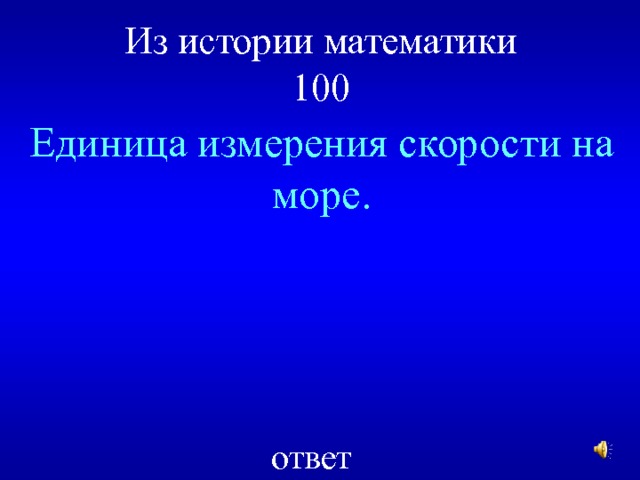 Из истории математики
100

Единица измерения скорости на море.

ответ